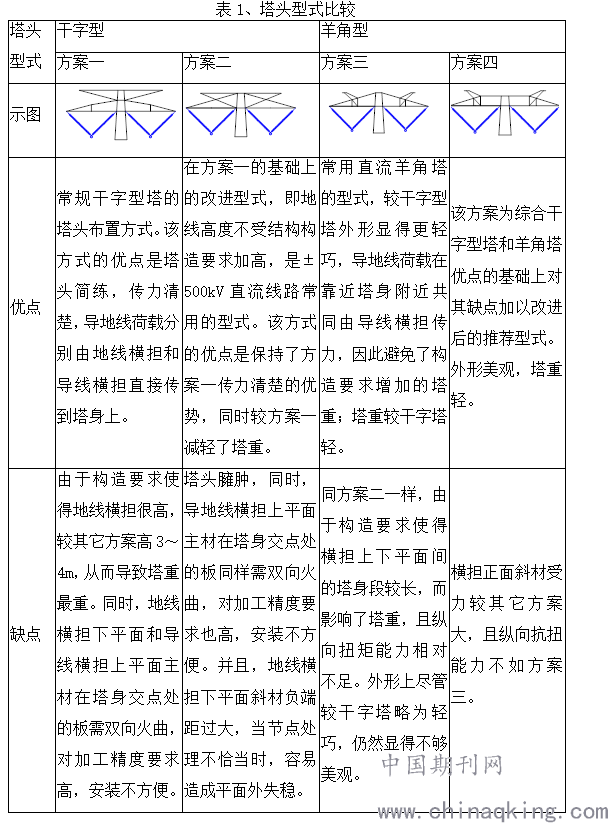 表 1、塔头型式比较

| 塔头型式 | 干字型 | | 羊角型 | |
|---|---|---|---|---|
| | 方案一 | 方案二 | 方案三 | 方案四 |
| 示图 | | | | |
| 优点 | 常规干字型塔的塔头布置方式。该方式的优点是塔头简练，传力清楚，导地线荷载分别由地线横担和导线横担直接传到塔身上。 | 在方案一的基础上的改进型式，即地线高度不受结构构造要求加高，是±500kV 直流线路常用的型式。该方式的优点是保持了方案一传力清楚的优势，同时较方案一减轻了塔重。 | 常用直流羊角塔的型式，较干字型塔外形显得更轻巧，导地线荷载在靠近塔身附近共同由导线横担传力，因此避免了构造要求增加的塔重；塔重较干字塔轻。 | 该方案为综合干字型塔和羊角塔优点的基础上对其缺点加以改进后的推荐型式。外形美观，塔重轻。 |
| 缺点 | 由于构造要求使得地线横担很高，较其它方案高 3～4m，从而导致塔重最重。同时，地线横担下平面和导线横担上平面主材在塔身交点处的板需双向火曲，对加工精度要求高，安装不方便。 | 塔头臃肿，同时，导地线横担上平面主材在塔身交点处的板同样需双向火曲，对加工精度要求也高，安装不方便。并且，地线横担下平面斜材负端距过大，当节点处理不恰当时，容易造成平面外失稳。 | 同方案二一样，由于构造要求使得横担上下平面间的塔身段较长，而影响了塔重，且纵向扭矩能力相对不足。外形上尽管较干字塔略为轻巧，仍然显得不够美观。 | 横担正面斜材受力较其它方案大，且纵向抗扭能力不如方案三。 |

中国期刊网
www.chinaqking.com